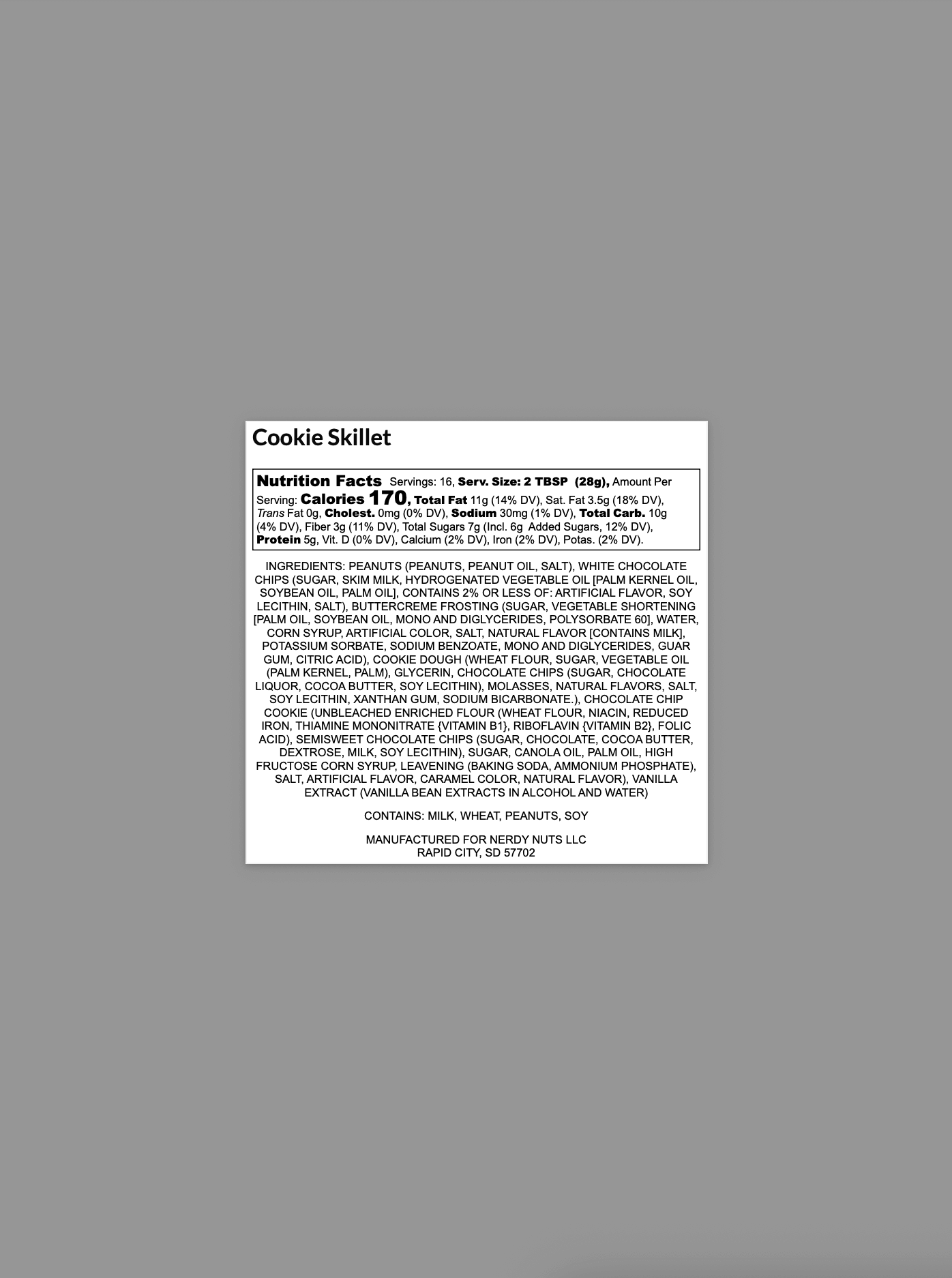 Cookie Skillet

Nutrition Facts Servings: 16, Serv. Size: 2 TBSP (28g), Amount Per Serving: Calories 170, Total Fat 11g (14% DV), Sat. Fat 3.5g (18% DV), Trans Fat 0g, Cholest. 0mg (0% DV), Sodium 30mg (1% DV), Total Carb. 10g (4% DV), Fiber 3g (11% DV), Total Sugars 7g (Incl. 6g Added Sugars, 12% DV), Protein 5g, Vit. D (0% DV), Calcium (2% DV), Iron (2% DV), Potas. (2% DV).

INGREDIENTS: PEANUTS (PEANUTS, PEANUT OIL, SALT), WHITE CHOCOLATE CHIPS (SUGAR, SKIM MILK, HYDROGENATED VEGETABLE OIL [PALM KERNEL OIL, SOYBEAN OIL, PALM OIL], CONTAINS 2% OR LESS OF: ARTIFICIAL FLAVOR, SOY LECITHIN, SALT), BUTTERCREME FROSTING (SUGAR, VEGETABLE SHORTENING [PALM OIL, SOYBEAN OIL, MONO AND DIGLYCERIDES, POLYSORBATE 60], WATER, CORN SYRUP, ARTIFICIAL COLOR, SALT, NATURAL FLAVOR [CONTAINS MILK], POTASSIUM SORBATE, SODIUM BENZOATE, MONO AND DIGLYCERIDES, GUAR GUM, CITRIC ACID), COOKIE DOUGH (WHEAT FLOUR, SUGAR, VEGETABLE OIL (PALM KERNEL, PALM), GLYCERIN, CHOCOLATE CHIPS (SUGAR, CHOCOLATE LIQUOR, COCOA BUTTER, SOY LECITHIN), MOLASSES, NATURAL FLAVORS, SALT, SOY LECITHIN, XANTHAN GUM, SODIUM BICARBONATE.), CHOCOLATE CHIP COOKIE (UNBLEACHED ENRICHED FLOUR (WHEAT FLOUR, NIACIN, REDUCED IRON, THIAMINE MONONITRATE {VITAMIN B1}, RIBOFLAVIN {VITAMIN B2}, FOLIC ACID), SEMISWEET CHOCOLATE CHIPS (SUGAR, CHOCOLATE, COCOA BUTTER, DEXTROSE, MILK, SOY LECITHIN), SUGAR, CANOLA OIL, PALM OIL, HIGH FRUCTOSE CORN SYRUP, LEAVENING (BAKING SODA, AMMONIUM PHOSPHATE), SALT, ARTIFICIAL FLAVOR, CARAMEL COLOR, NATURAL FLAVOR), VANILLA EXTRACT (VANILLA BEAN EXTRACTS IN ALCOHOL AND WATER)

CONTAINS: MILK, WHEAT, PEANUTS, SOY

MANUFACTURED FOR NERDY NUTS LLC
RAPID CITY, SD 57702